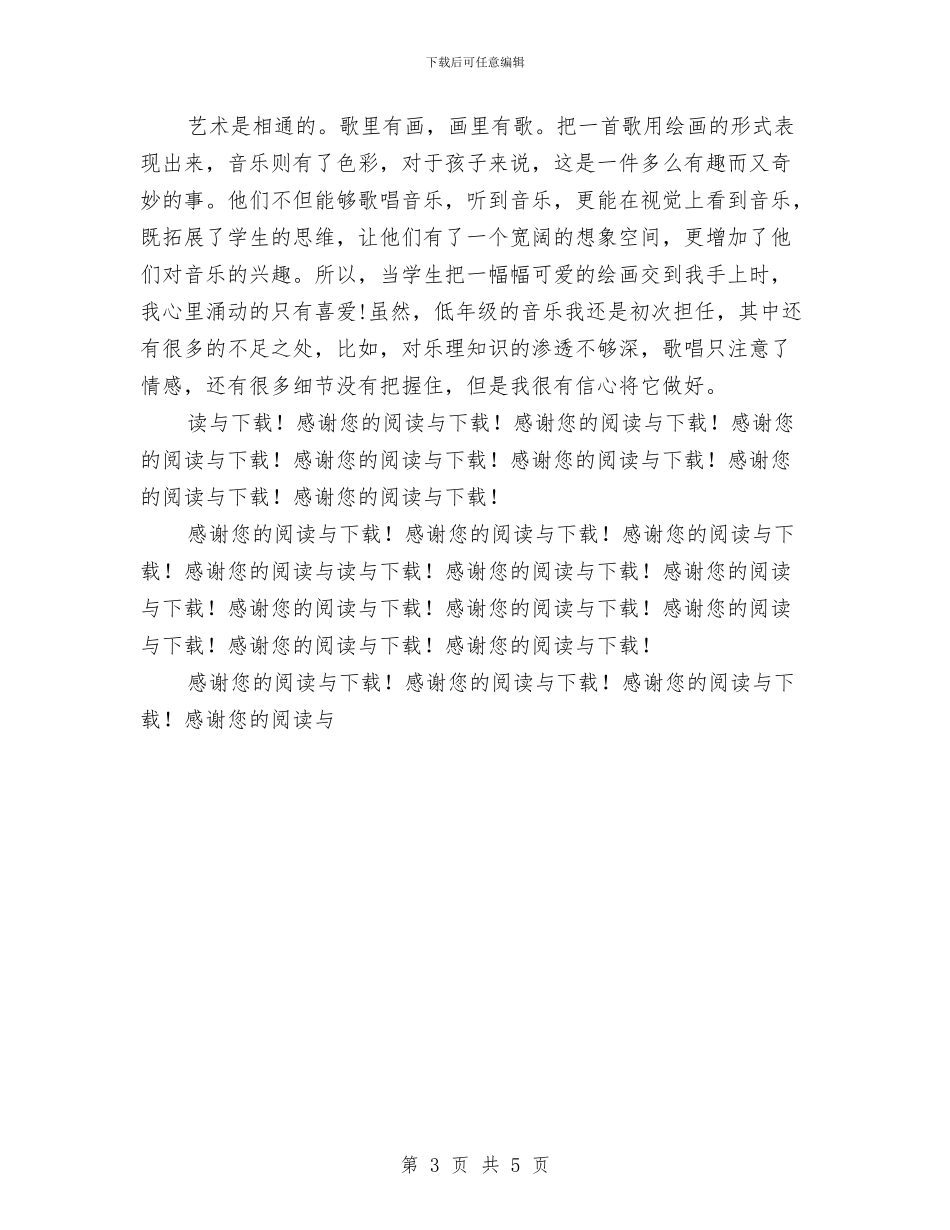 下载后可任意编辑

艺术是相通的。歌里有画，画里有歌。把一首歌用绘画的形式表现出来，音乐则有了色彩，对于孩子来说，这是一件多么有趣而又奇妙的事。他们不但能够歌唱音乐，听到音乐，更能在视觉上看到音乐，既拓展了学生的思维，让他们有了一个宽阔的想象空间，更增加了他们对音乐的兴趣。所以，当学生把一幅幅可爱的绘画交到我手上时，我心里涌动的只有喜爱!虽然，低年级的音乐我还是初次担任，其中还有很多的不足之处，比如，对乐理知识的渗透不够深，歌唱只注意了情感，还有很多细节没有把握住，但是我很有信心将它做好。

读与下载！感谢您的阅读与下载！感谢您的阅读与下载！感谢您的阅读与下载！感谢您的阅读与下载！感谢您的阅读与下载！感谢您的阅读与下载！感谢您的阅读与下载！

感谢您的阅读与下载！感谢您的阅读与下载！感谢您的阅读与下载！感谢您的阅读与读与下载！感谢您的阅读与下载！感谢您的阅读与下载！感谢您的阅读与下载！感谢您的阅读与下载！感谢您的阅读与下载！感谢您的阅读与下载！感谢您的阅读与下载！

感谢您的阅读与下载！感谢您的阅读与下载！感谢您的阅读与下载！感谢您的阅读与

第 3 页 共 5 页